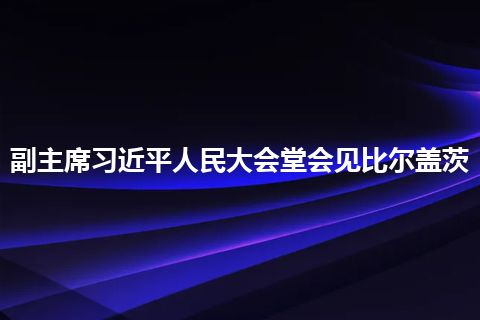 副主席习近平人民大会堂会见比尔盖茨